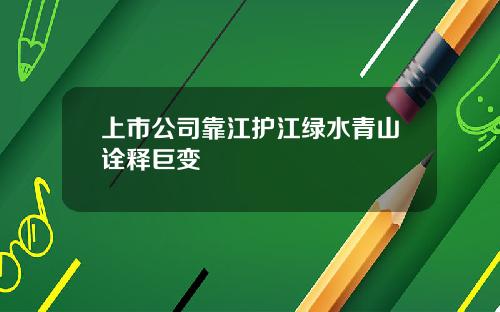 上市公司靠江护江绿水青山诠释巨变